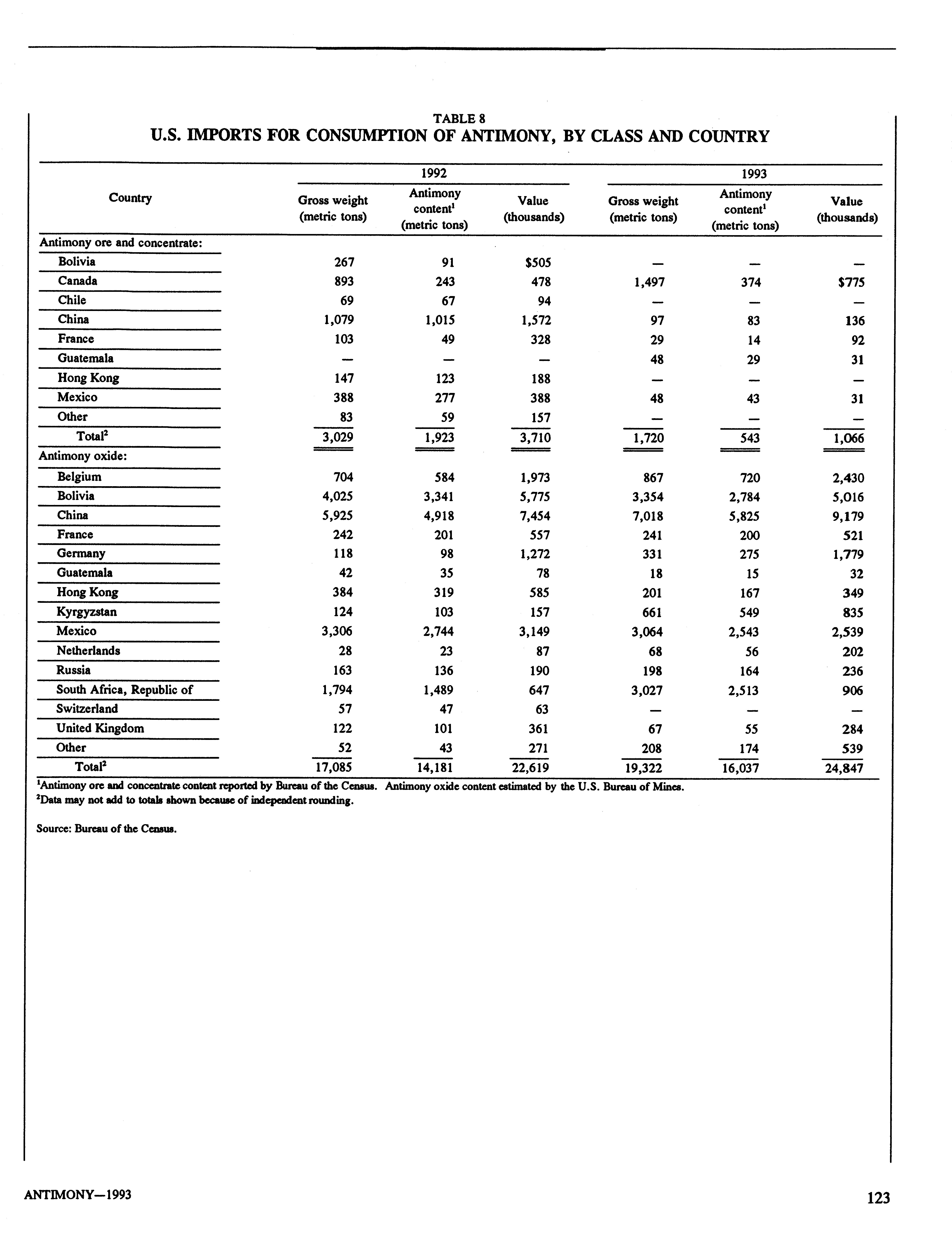 TABLE 8
U.S. IMPORTS FOR CONSUMPTION OF ANTIMONY, BY CLASS AND COUNTRY

| Country | 1992 Gross weight (metric tons) | 1992 Antimony content$^1$ (metric tons) | 1992 Value (thousands) | 1993 Gross weight (metric tons) | 1993 Antimony content$^1$ (metric tons) | 1993 Value (thousands) |
|---|---|---|---|---|---|---|
| Antimony ore and concentrate: | | | | | | |
| Bolivia | 267 | 91 | $505 | — | — | — |
| Canada | 893 | 243 | 478 | 1,497 | 374 | $775 |
| Chile | 69 | 67 | 94 | — | — | — |
| China | 1,079 | 1,015 | 1,572 | 97 | 83 | 136 |
| France | 103 | 49 | 328 | 29 | 14 | 92 |
| Guatemala | — | — | — | 48 | 29 | 31 |
| Hong Kong | 147 | 123 | 188 | — | — | — |
| Mexico | 388 | 277 | 388 | 48 | 43 | 31 |
| Other | 83 | 59 | 157 | — | — | — |
| Total$^2$ | 3,029 | 1,923 | 3,710 | 1,720 | 543 | 1,066 |
| Antimony oxide: | | | | | | |
| Belgium | 704 | 584 | 1,973 | 867 | 720 | 2,430 |
| Bolivia | 4,025 | 3,341 | 5,775 | 3,354 | 2,784 | 5,016 |
| China | 5,925 | 4,918 | 7,454 | 7,018 | 5,825 | 9,179 |
| France | 242 | 201 | 557 | 241 | 200 | 521 |
| Germany | 118 | 98 | 1,272 | 331 | 275 | 1,779 |
| Guatemala | 42 | 35 | 78 | 18 | 15 | 32 |
| Hong Kong | 384 | 319 | 585 | 201 | 167 | 349 |
| Kyrgyzstan | 124 | 103 | 157 | 661 | 549 | 835 |
| Mexico | 3,306 | 2,744 | 3,149 | 3,064 | 2,543 | 2,539 |
| Netherlands | 28 | 23 | 87 | 68 | 56 | 202 |
| Russia | 163 | 136 | 190 | 198 | 164 | 236 |
| South Africa, Republic of | 1,794 | 1,489 | 647 | 3,027 | 2,513 | 906 |
| Switzerland | 57 | 47 | 63 | — | — | — |
| United Kingdom | 122 | 101 | 361 | 67 | 55 | 284 |
| Other | 52 | 43 | 271 | 208 | 174 | 539 |
| Total$^2$ | 17,085 | 14,181 | 22,619 | 19,322 | 16,037 | 24,847 |

$^1$Antimony ore and concentrate content reported by Bureau of the Census. Antimony oxide content estimated by the U.S. Bureau of Mines.
$^2$Data may not add to totals shown because of independent rounding.

Source: Bureau of the Census.

ANTIMONY—1993

123